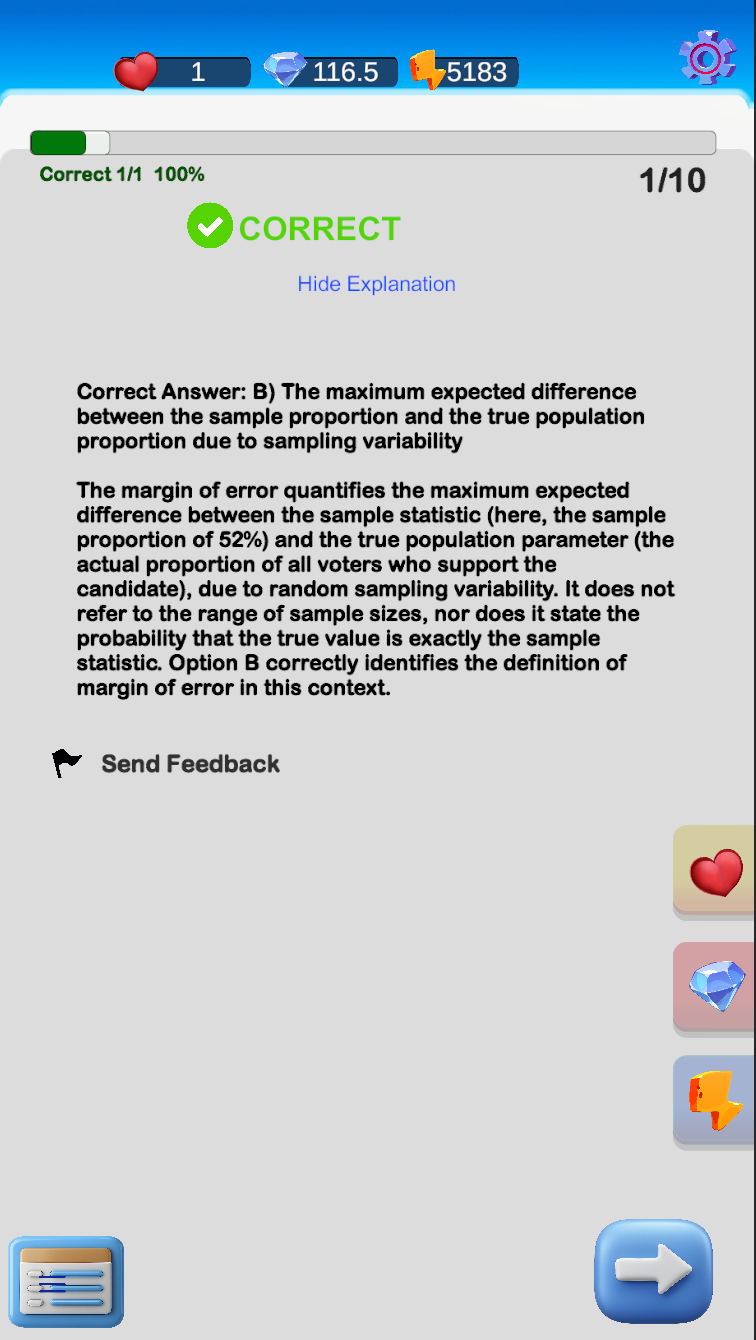 1 116.5 5183

Correct 1/1 100%

1/10

CORRECT

Hide Explanation

Correct Answer: B) The maximum expected difference between the sample proportion and the true population proportion due to sampling variability

The margin of error quantifies the maximum expected difference between the sample statistic (here, the sample proportion of 52%) and the true population parameter (the actual proportion of all voters who support the candidate), due to random sampling variability. It does not refer to the range of sample sizes, nor does it state the probability that the true value is exactly the sample statistic. Option B correctly identifies the definition of margin of error in this context.

Send Feedback